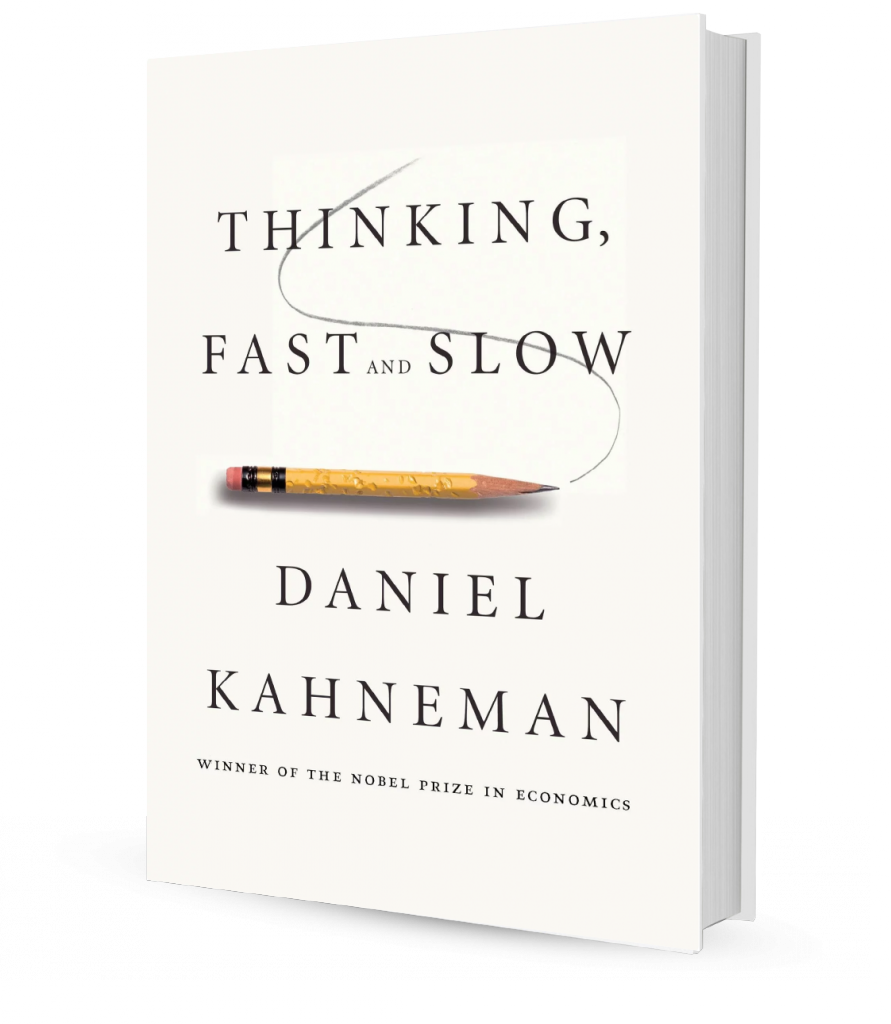 THINKING,
FAST AND SLOW

DANIEL
KAHNEMAN

WINNER OF THE NOBEL PRIZE IN ECONOMICS